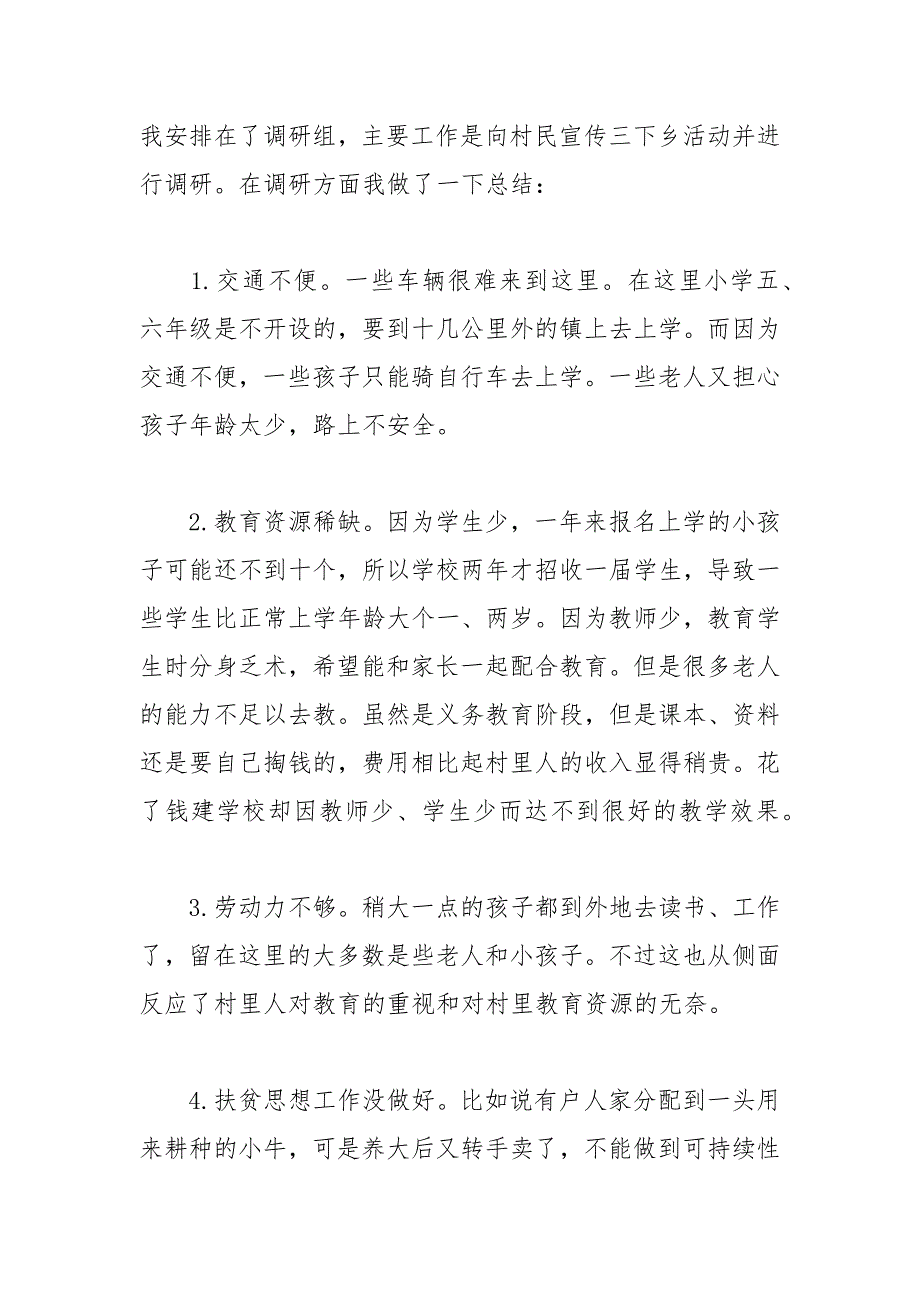 我安排在了调研组，主要工作是向村民宣传三下乡活动并进行调研。在调研方面我做了一下总结：

1.交通不便。一些车辆很难来到这里。在这里小学五、六年级是不开设的，要到十几公里外的镇上去上学。而因为交通不便，一些孩子只能骑自行车去上学。一些老人又担心孩子年龄太少，路上不安全。

2.教育资源稀缺。因为学生少，一年来报名上学的小孩子可能还不到十个，所以学校两年才招收一届学生，导致一些学生比正常上学年龄大个一、两岁。因为教师少，教育学生时分身乏术，希望能和家长一起配合教育。但是很多老人的能力不足以去教。虽然是义务教育阶段，但是课本、资料还是要自己掏钱的，费用相比起村里人的收入显得稍贵。花了钱建学校却因教师少、学生少而达不到很好的教学效果。

3.劳动力不够。稍大一点的孩子都到外地去读书、工作了，留在这里的大多数是些老人和小孩子。不过这也从侧面反应了村里人对教育的重视和对村里教育资源的无奈。

4.扶贫思想工作没做好。比如说有户人家分配到一头用来耕种的小牛，可是养大后又转手卖了，不能做到可持续性